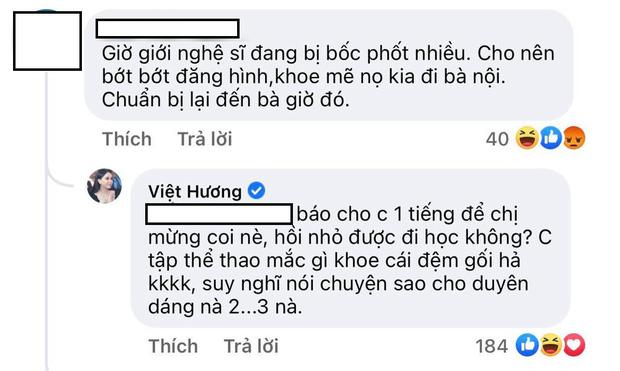 Giờ giới nghệ sĩ đang bị bốc phốt nhiều. Cho nên bớt bớt đăng hình,khoe mẽ nọ kia đi bà nội. Chuẩn bị lại đến bà giờ đó.

Thích Trả lời 40

Việt Hương

báo cho c 1 tiếng để chị mừng coi nè, hồi nhỏ được đi học không? C tập thể thao mắc gì khoe cái đệm gối hả kkkk, suy nghĩ nói chuyện sao cho duyên dáng nà 2...3 nà.

Thích Trả lời 184